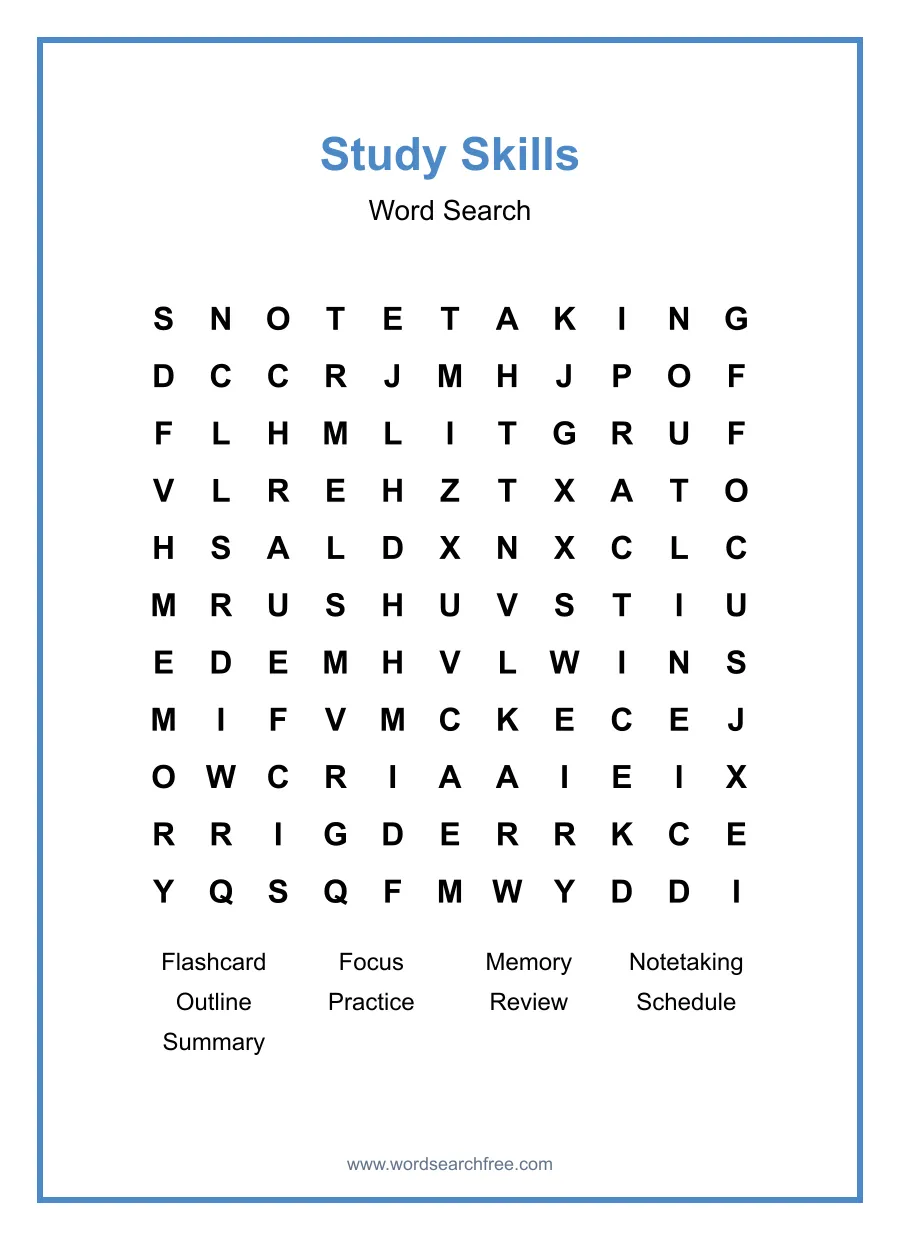 Study Skills

Word Search

S N O T E T A K I N G
D C C R J M H J P O F
F L H M L I T G R U F
V L R E H Z T X A T O
H S A L D X N X C L C
M R U S H U V S T I U
E D E M H V L W I N S
M I F V M C K E C E J
O W C R I A A I E I X
R R I G D E R R K C E
Y Q S Q F M W Y D D I

Flashcard
Focus
Memory
Notetaking
Outline
Practice
Review
Schedule
Summary

www.wordsearchfree.com